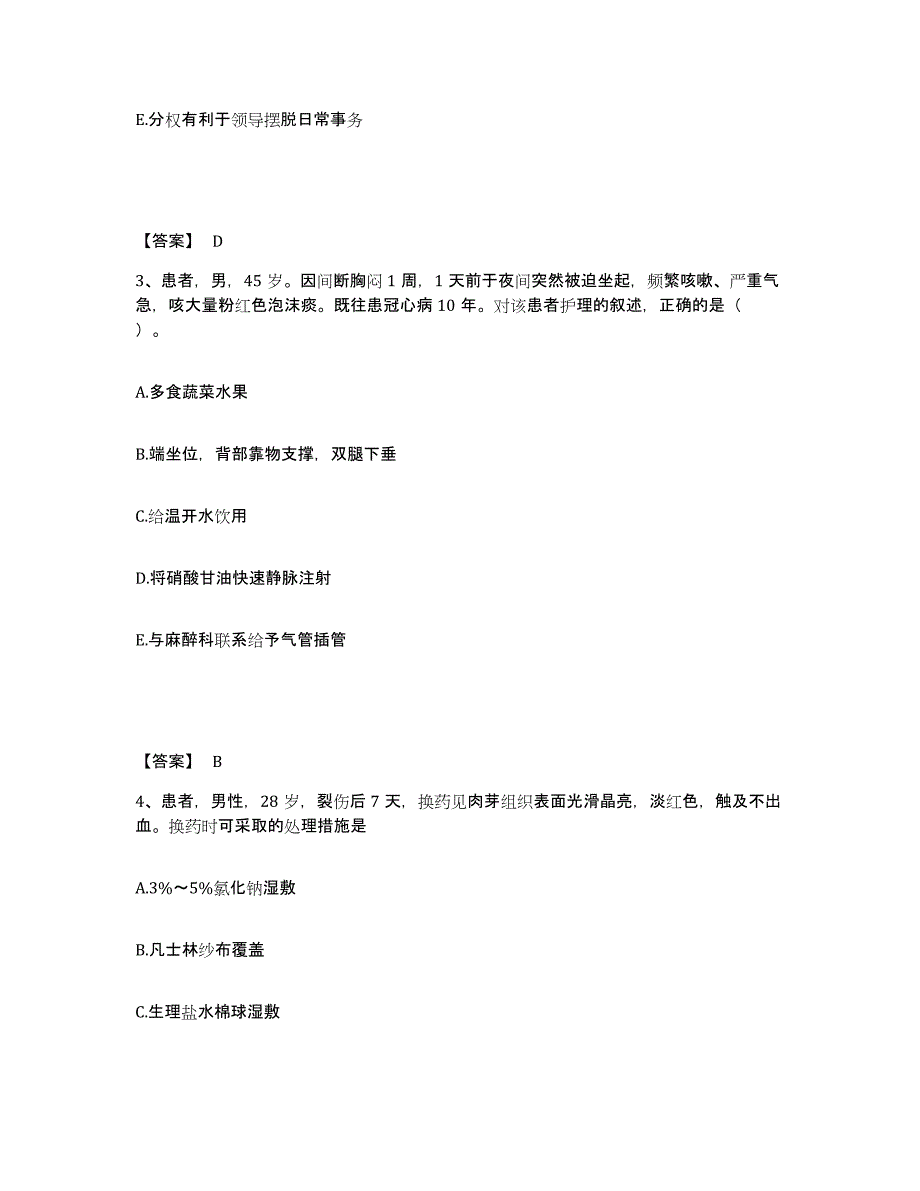 E.分权有利于领导摆脱日常事务

【答案】 D

3、患者，男，45 岁。因间断胸闷 1 周，1 天前于夜间突然被迫坐起，频繁咳嗽、严重气急，咳大量粉红色泡沫痰。既往患冠心病 10 年。对该患者护理的叙述，正确的是（ ）。

A.多食蔬菜水果

B.端坐位，背部靠物支撑，双腿下垂

C.给温开水饮用

D.将硝酸甘油快速静脉注射

E.与麻醉科联系给予气管插管

【答案】 B

4、患者，男性，28 岁，裂伤后 7 天，换药见肉芽组织表面光滑晶亮，淡红色，触及不出血。换药时可采取的处理措施是

A.3%～5%氯化钠湿敷

B.凡士林纱布覆盖

C.生理盐水棉球湿敷